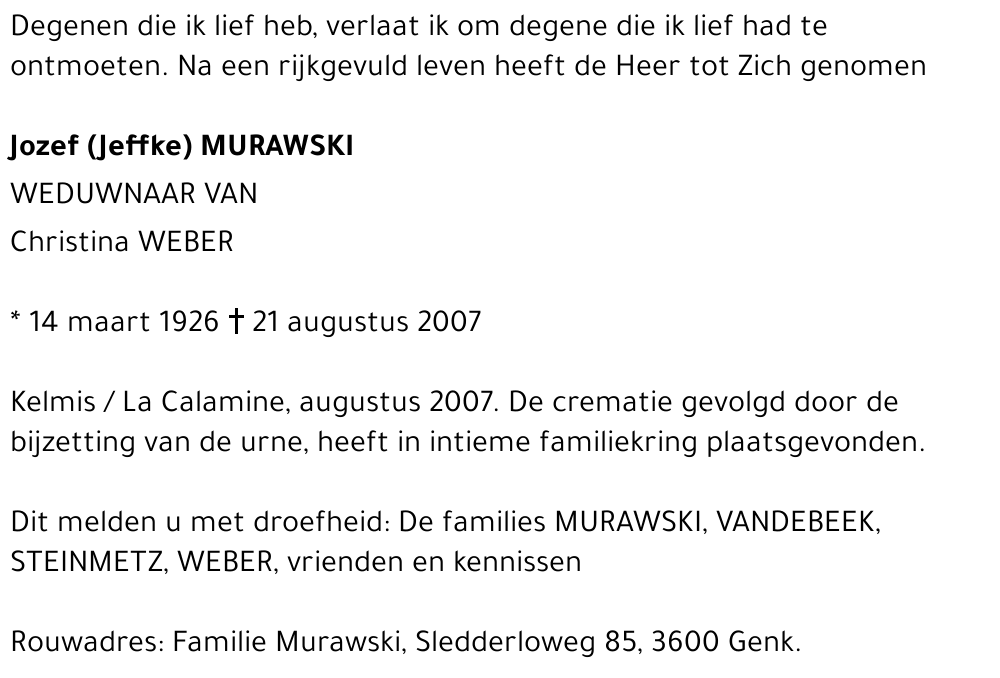 Degenen die ik lief heb, verlaat ik om degene die ik lief had te ontmoeten. Na een rijkgevuld leven heeft de Heer tot Zich genomen

Jozef (Jeffke) MURAWSKI

WEDUWNAAR VAN

Christina WEBER

* 14 maart 1926 † 21 augustus 2007

Kelmis / La Calamine, augustus 2007. De crematie gevolgd door de bijzetting van de urne, heeft in intieme familiekring plaatsgevonden.

Dit melden u met droefheid: De families MURAWSKI, VANDEBEEK, STEINMETZ, WEBER, vrienden en kennissen

Rouwadres: Familie Murawski, Sledderloweg 85, 3600 Genk.